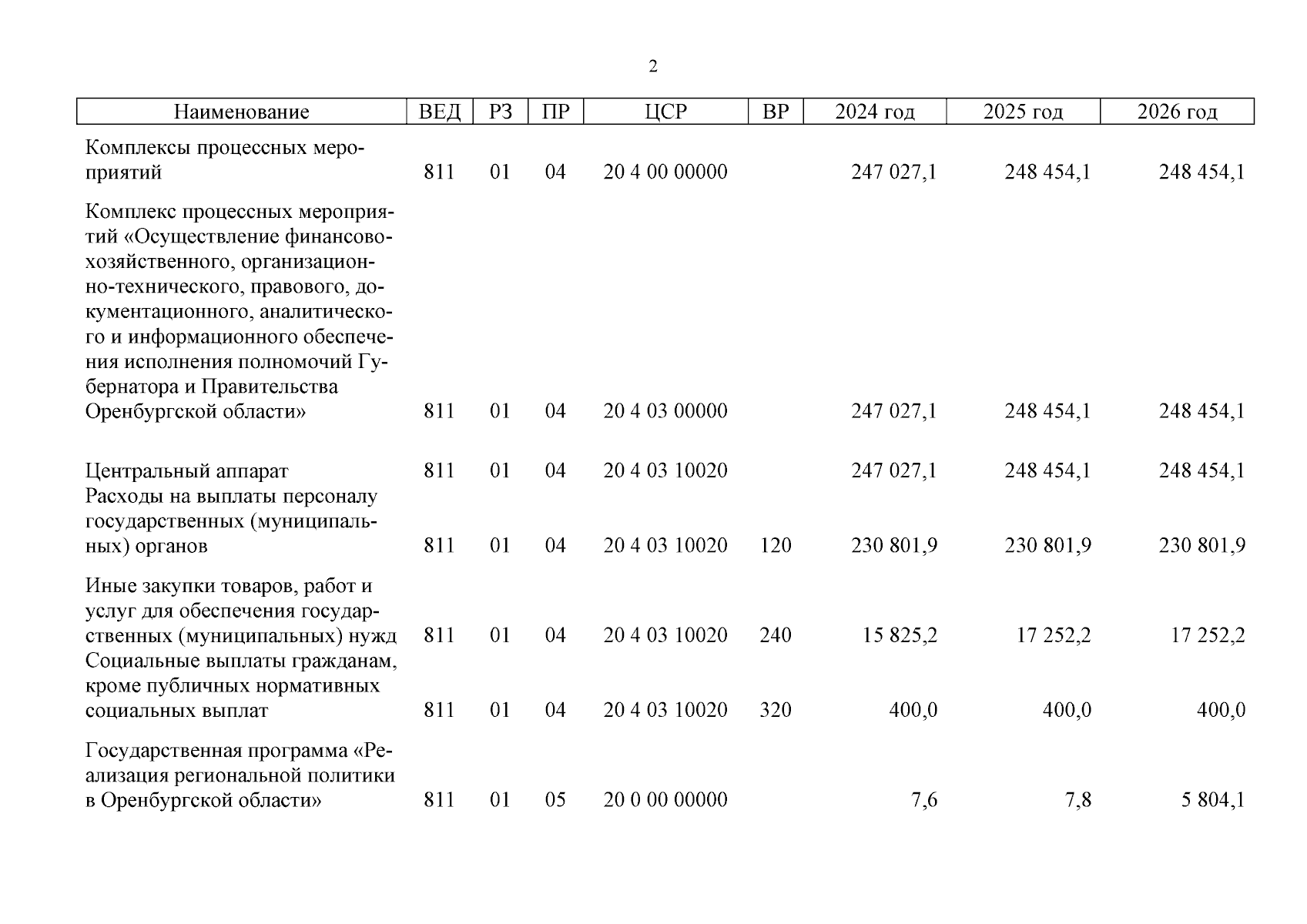 2

| Наименование | ВЕД | РЗ | ПР | ЦСР | ВР | 2024 год | 2025 год | 2026 год |
|---|---|---|---|---|---|---|---|---|
| Комплексы процессных мероприятий | 811 | 01 | 04 | 20 4 00 00000 | | 247 027,1 | 248 454,1 | 248 454,1 |
| Комплекс процессных мероприятий «Осуществление финансово-хозяйственного, организационно-технического, правового, документационного, аналитического и информационного обеспечения исполнения полномочий Губернатора и Правительства Оренбургской области» | 811 | 01 | 04 | 20 4 03 00000 | | 247 027,1 | 248 454,1 | 248 454,1 |
| Центральный аппарат | 811 | 01 | 04 | 20 4 03 10020 | | 247 027,1 | 248 454,1 | 248 454,1 |
| Расходы на выплаты персоналу государственных (муниципальных) органов | 811 | 01 | 04 | 20 4 03 10020 | 120 | 230 801,9 | 230 801,9 | 230 801,9 |
| Иные закупки товаров, работ и услуг для обеспечения государственных (муниципальных) нужд | 811 | 01 | 04 | 20 4 03 10020 | 240 | 15 825,2 | 17 252,2 | 17 252,2 |
| Социальные выплаты гражданам, кроме публичных нормативных социальных выплат | 811 | 01 | 04 | 20 4 03 10020 | 320 | 400,0 | 400,0 | 400,0 |
| Государственная программа «Реализация региональной политики в Оренбургской области» | 811 | 01 | 05 | 20 0 00 00000 | | 7,6 | 7,8 | 5 804,1 |